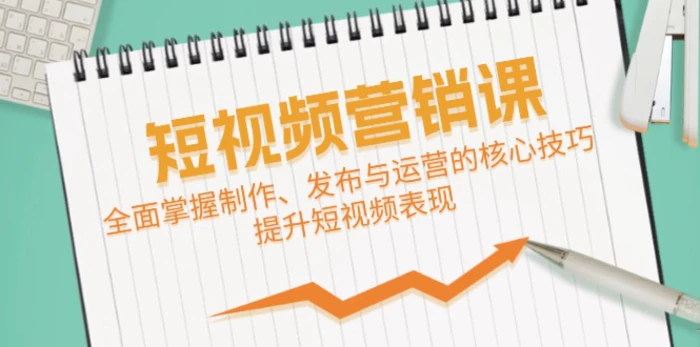 短视频营销课

全面掌握制作、发布与运营的核心技巧
提升短视频表现